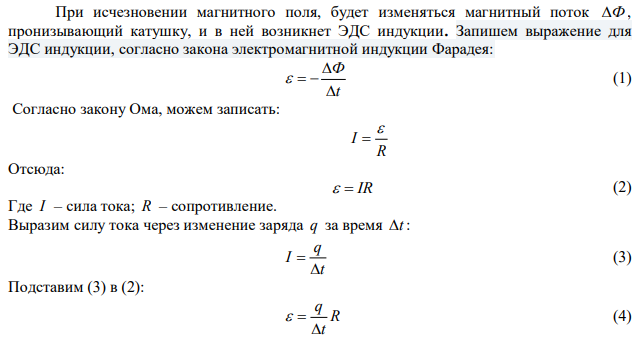 При исчезновении магнитного поля, будет изменяться магнитный поток $\Delta\Phi$, пронизывающий катушку, и в ней возникнет ЭДС индукции. Запишем выражение для ЭДС индукции, согласно закона электромагнитной индукции Фарадея:

$\varepsilon = -\frac{\Delta\Phi}{\Delta t}$ (1)

Согласно закону Ома, можем записать:

$I = \frac{\varepsilon}{R}$

Отсюда:

$\varepsilon = IR$ (2)

Где $I$ – сила тока; $R$ – сопротивление.
Выразим силу тока через изменение заряда $q$ за время $\Delta t$:

$I = \frac{q}{\Delta t}$ (3)

Подставим (3) в (2):

$\varepsilon = \frac{q}{\Delta t}R$ (4)